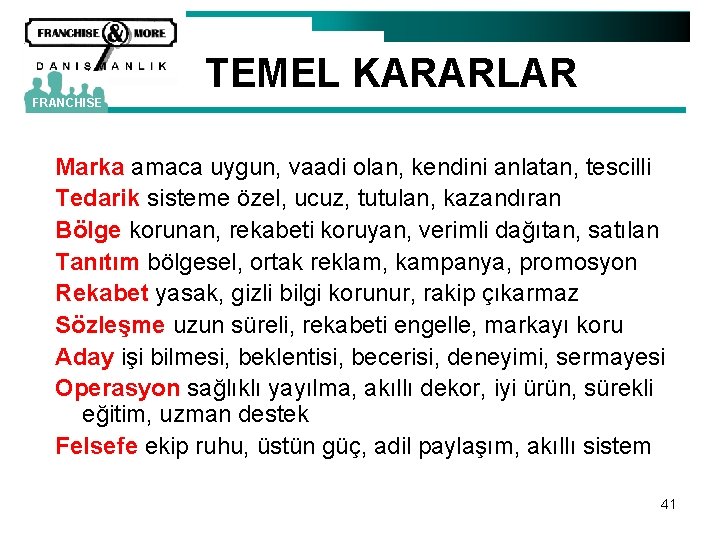 FRANCHISE & MORE
DANIŞMANLIK
FRANCHISE

TEMEL KARARLAR

Marka amaca uygun, vaadi olan, kendini anlatan, tescilli
Tedarik sisteme özel, ucuz, tutulan, kazandıran
Bölge korunan, rekabeti koruyan, verimli dağıtan, satılan
Tanıtım bölgesel, ortak reklam, kampanya, promosyon
Rekabet yasak, gizli bilgi korunur, rakip çıkarmaz
Sözleşme uzun süreli, rekabeti engelle, markayı koru
Aday işi bilmesi, beklentisi, becerisi, deneyimi, sermayesi
Operasyon sağlıklı yayılma, akıllı dekor, iyi ürün, sürekli eğitim, uzman destek
Felsefe ekip ruhu, üstün güç, adil paylaşım, akıllı sistem

41